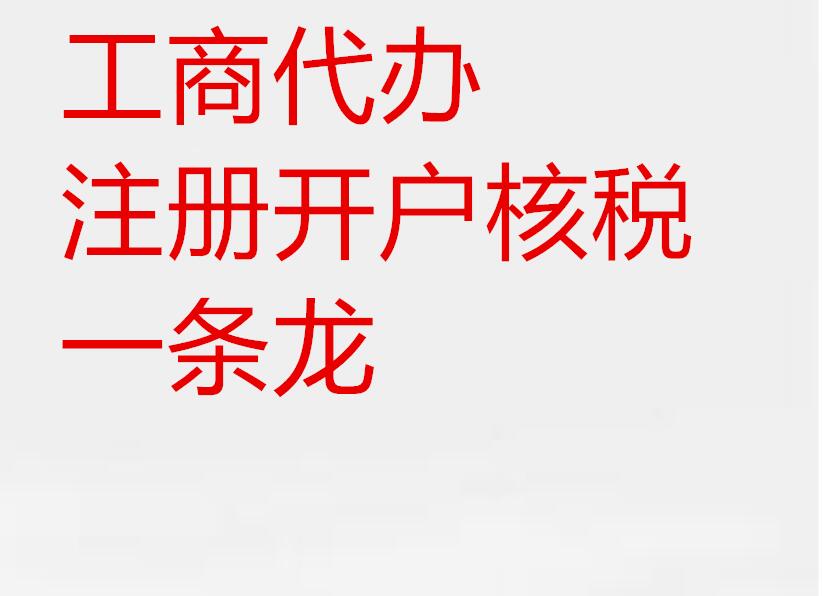 工商代办
注册开户核税
一条龙